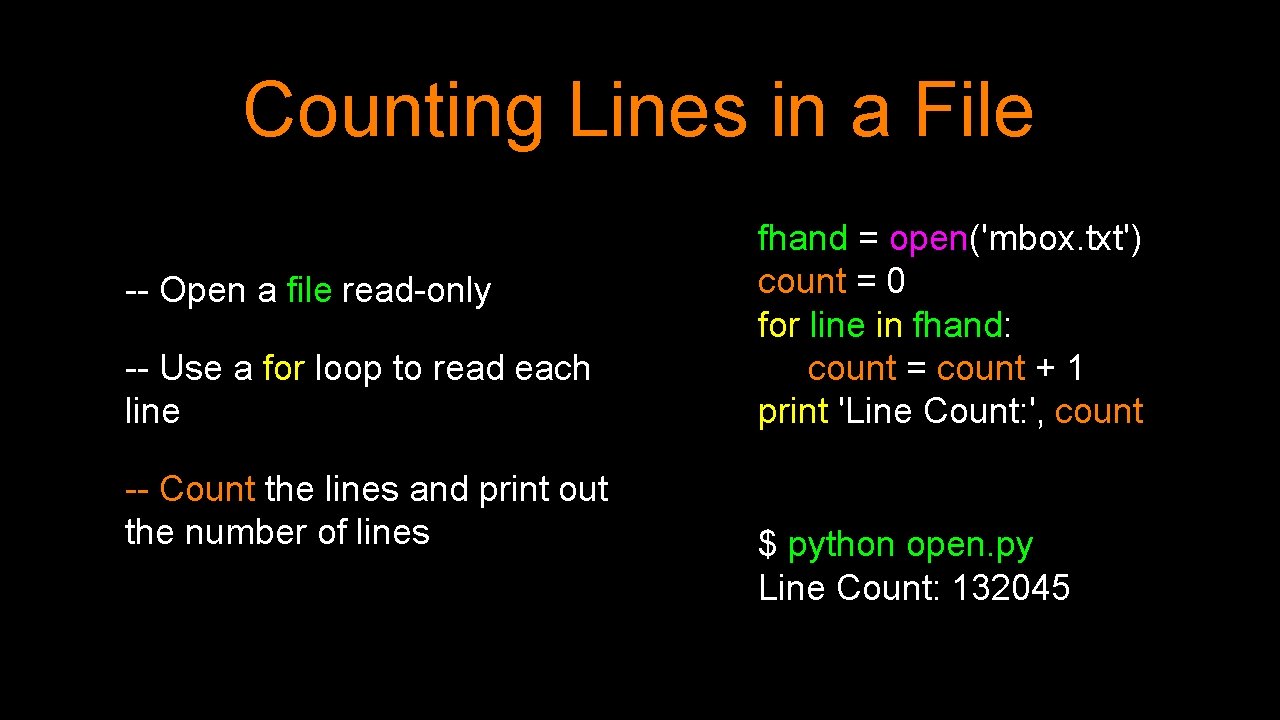 Counting Lines in a File

-- Open a file read-only

-- Use a for loop to read each line

-- Count the lines and print out the number of lines

fhand = open('mbox.txt')
count = 0
for line in fhand:
    count = count + 1
print 'Line Count:', count

$ python open.py
Line Count: 132045